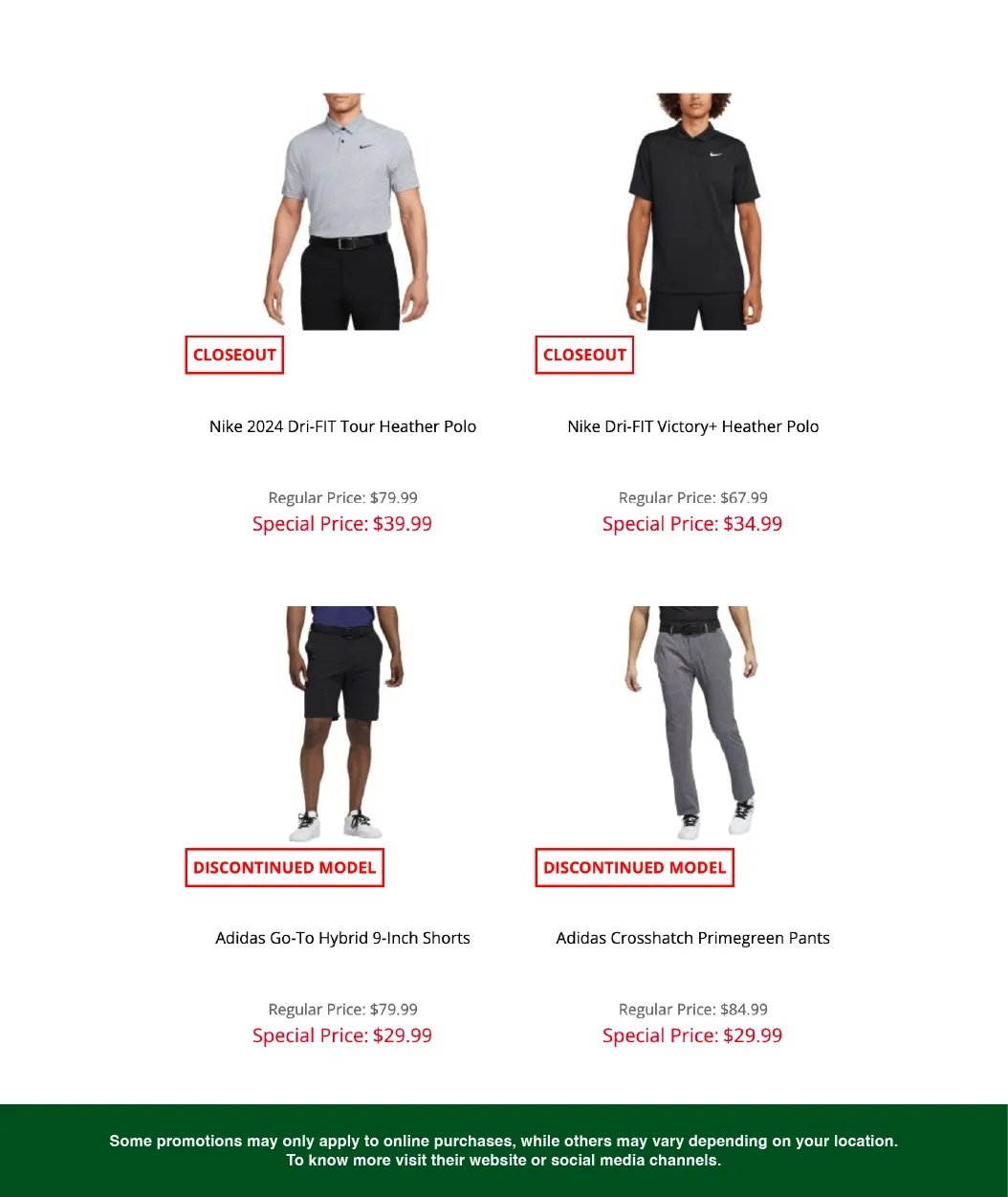 CLOSEOUT

Nike 2024 Dri-FIT Tour Heather Polo

Regular Price: $79.99
Special Price: $39.99

CLOSEOUT

Nike Dri-FIT Victory+ Heather Polo

Regular Price: $67.99
Special Price: $34.99

DISCONTINUED MODEL

Adidas Go-To Hybrid 9-Inch Shorts

Regular Price: $79.99
Special Price: $29.99

DISCONTINUED MODEL

Adidas Crosshatch Primegreen Pants

Regular Price: $84.99
Special Price: $29.99

Some promotions may only apply to online purchases, while others may vary depending on your location. To know more visit their website or social media channels.